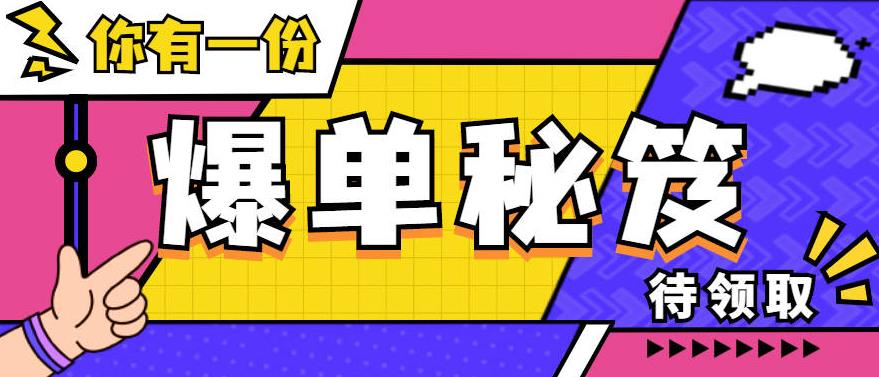 你有一份

爆单秘笈

待领取